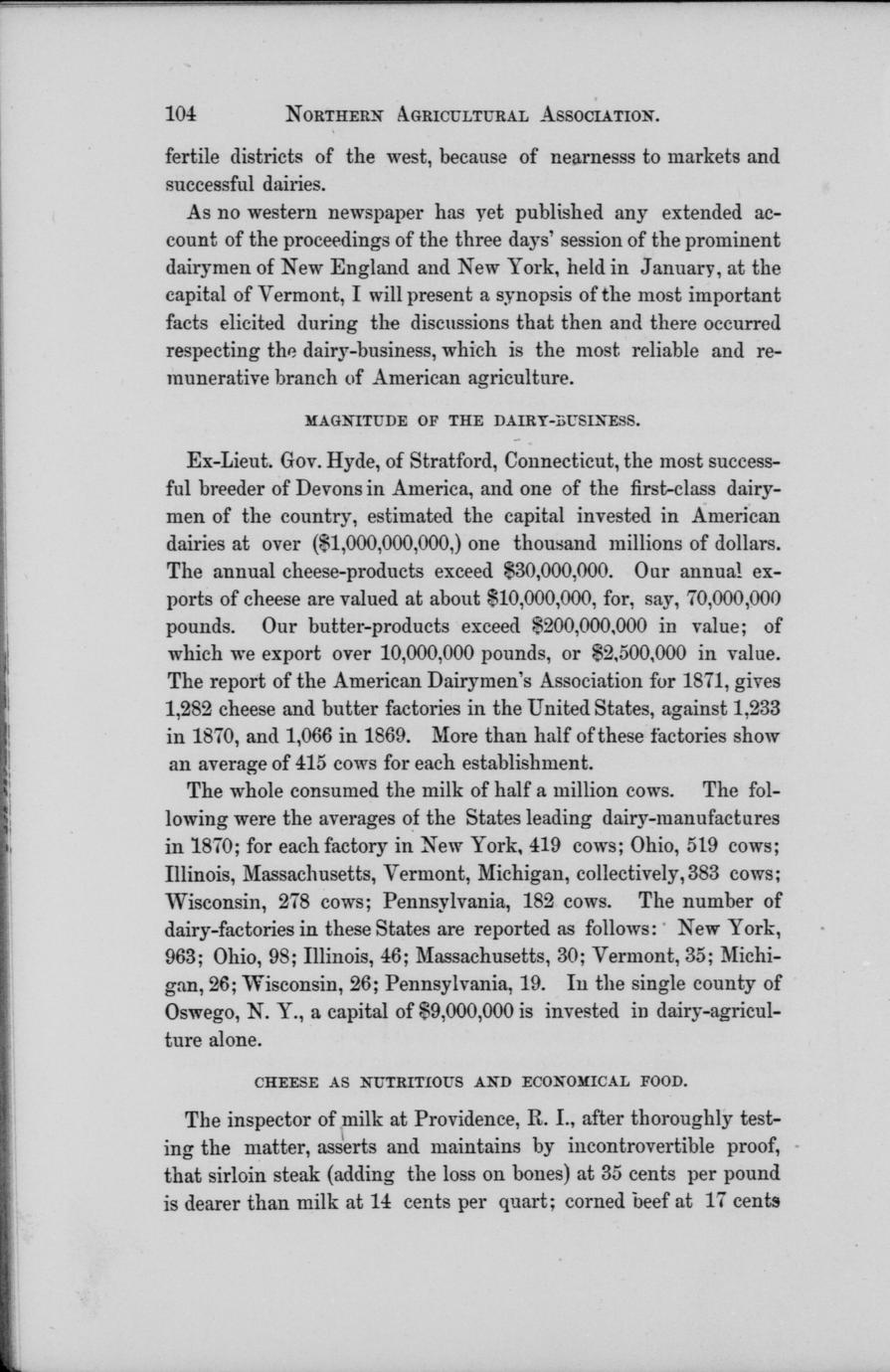 104 NORTHERN AGRICULTURAL ASSOCIATION.

fertile districts of the west, because of nearnesss to markets and successful dairies.

As no western newspaper has yet published any extended account of the proceedings of the three days' session of the prominent dairymen of New England and New York, held in January, at the capital of Vermont, I will present a synopsis of the most important facts elicited during the discussions that then and there occurred respecting the dairy-business, which is the most reliable and remunerative branch of American agriculture.

MAGNITUDE OF THE DAIRY-BUSINESS.

Ex-Lieut. Gov. Hyde, of Stratford, Connecticut, the most successful breeder of Devons in America, and one of the first-class dairymen of the country, estimated the capital invested in American dairies at over ($1,000,000,000,) one thousand millions of dollars. The annual cheese-products exceed $30,000,000. Our annual exports of cheese are valued at about $10,000,000, for, say, 70,000,000 pounds. Our butter-products exceed $200,000,000 in value; of which we export over 10,000,000 pounds, or $2,500,000 in value. The report of the American Dairymen's Association for 1871, gives 1,282 cheese and butter factories in the United States, against 1,233 in 1870, and 1,066 in 1869. More than half of these factories show an average of 415 cows for each establishment.

The whole consumed the milk of half a million cows. The following were the averages of the States leading dairy-manufactures in 1870; for each factory in New York, 419 cows; Ohio, 519 cows; Illinois, Massachusetts, Vermont, Michigan, collectively, 383 cows; Wisconsin, 278 cows; Pennsylvania, 182 cows. The number of dairy-factories in these States are reported as follows: New York, 963; Ohio, 98; Illinois, 46; Massachusetts, 30; Vermont, 35; Michigan, 26; Wisconsin, 26; Pennsylvania, 19. In the single county of Oswego, N. Y., a capital of $9,000,000 is invested in dairy-agriculture alone.

CHEESE AS NUTRITIOUS AND ECONOMICAL FOOD.

The inspector of milk at Providence, R. I., after thoroughly testing the matter, asserts and maintains by incontrovertible proof, that sirloin steak (adding the loss on bones) at 35 cents per pound is dearer than milk at 14 cents per quart; corned beef at 17 cents